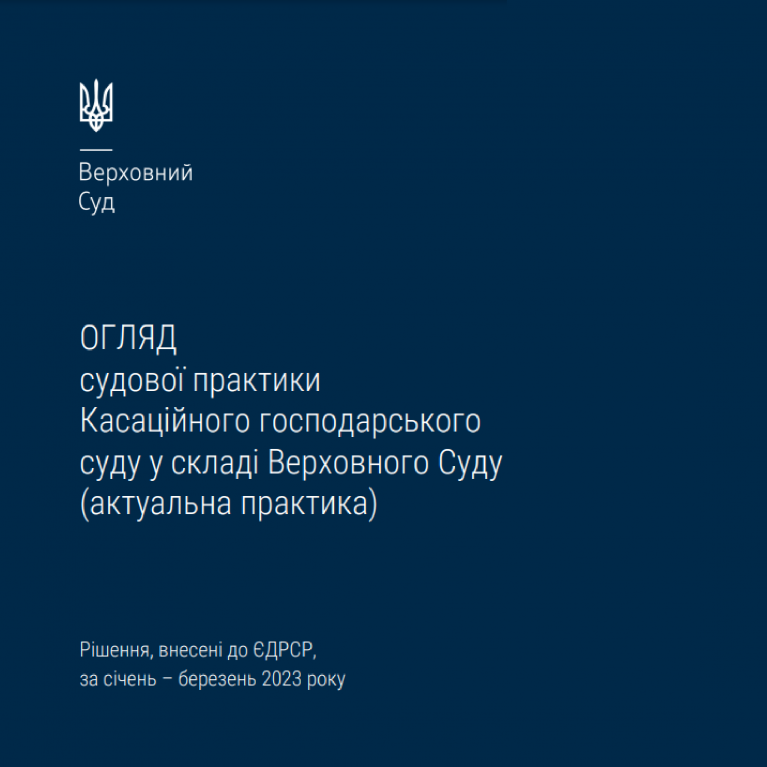 Верховний
Суд

ОГЛЯД
судової практики
Касаційного господарського
суду у складі Верховного Суду
(актуальна практика)

Рішення, внесені до ЄДРСР,
за січень – березень 2023 року